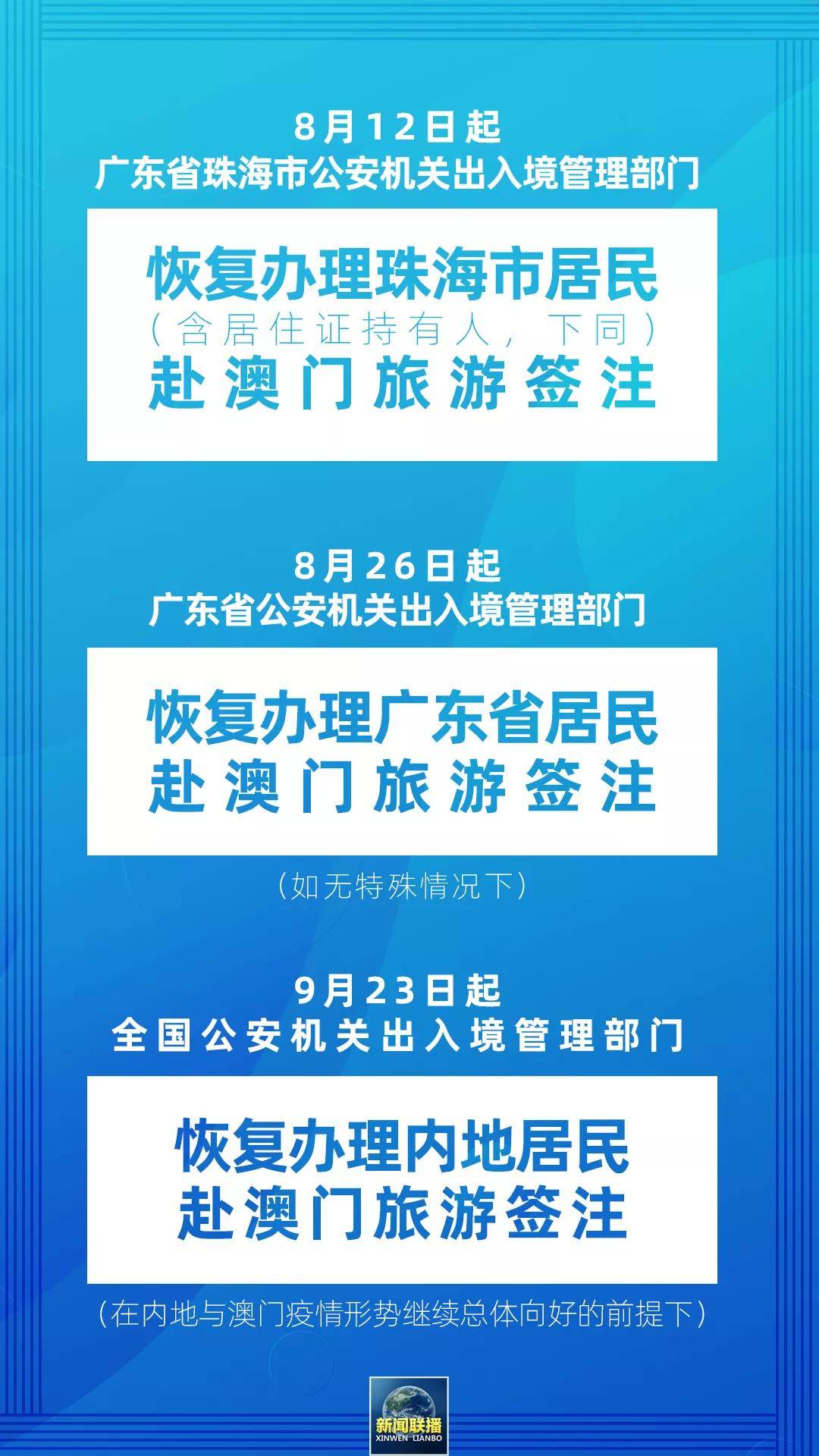 8月12日起
广东省珠海市公安机关出入境管理部门

恢复办理珠海市居民
（含居住证持有人，下同）
赴澳门旅游签注

8月26日起
广东省公安机关出入境管理部门

恢复办理广东省居民
赴澳门旅游签注

（如无特殊情况下）

9月23日起
全国公安机关出入境管理部门

恢复办理内地居民
赴澳门旅游签注

（在内地与澳门疫情形势继续总体向好的前提下）

新闻联播
XINWEN LIANBO